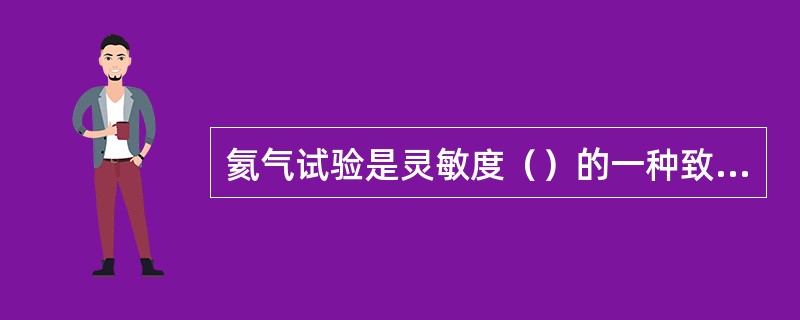 氦气试验是灵敏度（）的一种致...